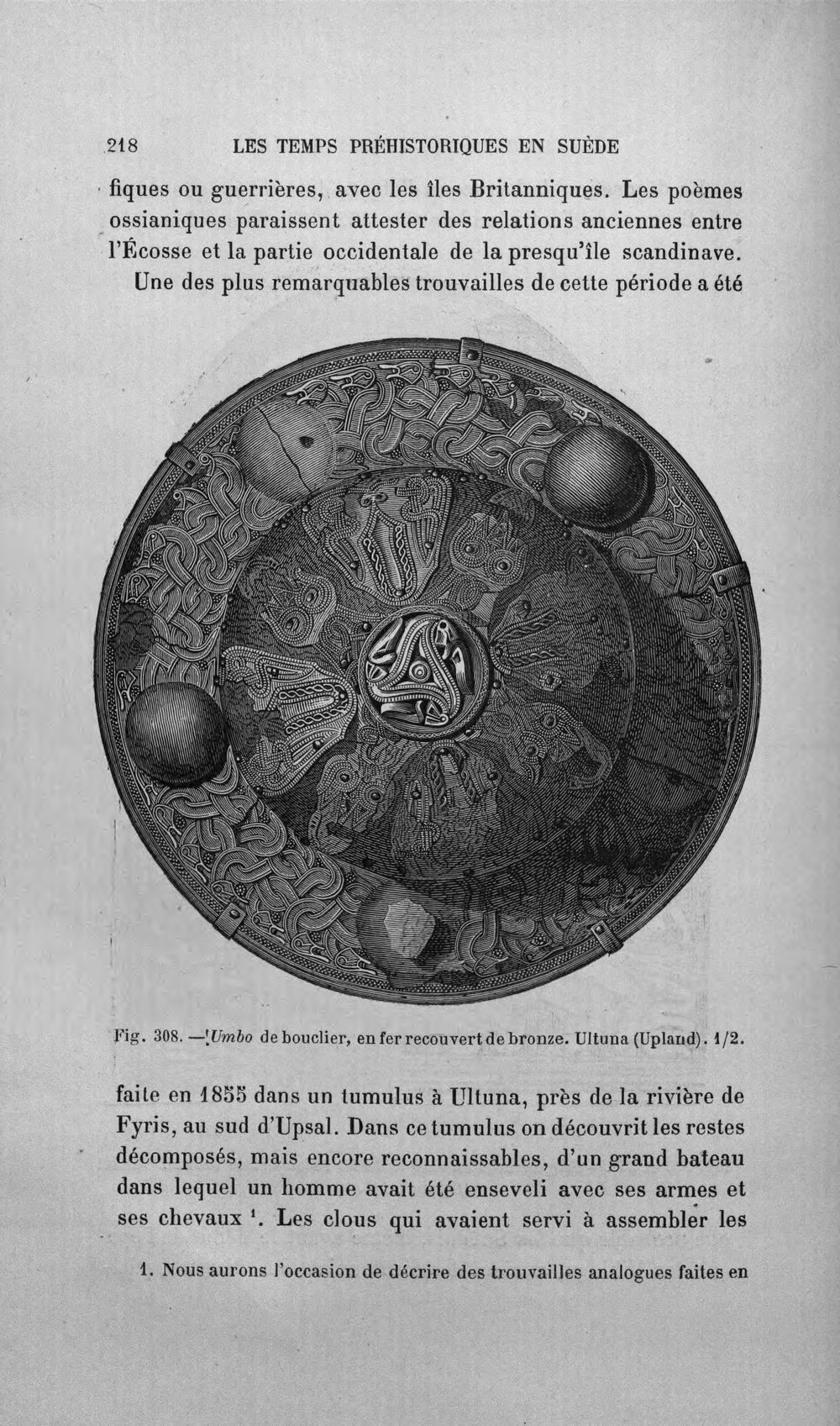 218 LES TEMPS PRÉHISTORIQUES EN SUÈDE

fiques ou guerrières, avec les îles Britanniques. Les poèmes ossianiques paraissent attester des relations anciennes entre l'Écosse et la partie occidentale de la presqu'île scandinave.

Une des plus remarquables trouvailles de cette période a été

Fig. 308. — Umbo de bouclier, en fer recouvert de bronze. Ultuna (Upland). 1/2.

faite en 1855 dans un tumulus à Ultuna, près de la rivière de Fyris, au sud d'Upsal. Dans ce tumulus on découvrit les restes décomposés, mais encore reconnaissables, d'un grand bateau dans lequel un homme avait été enseveli avec ses armes et ses chevaux $^1$. Les clous qui avaient servi à assembler les

1. Nous aurons l'occasion de décrire des trouvailles analogues faites en